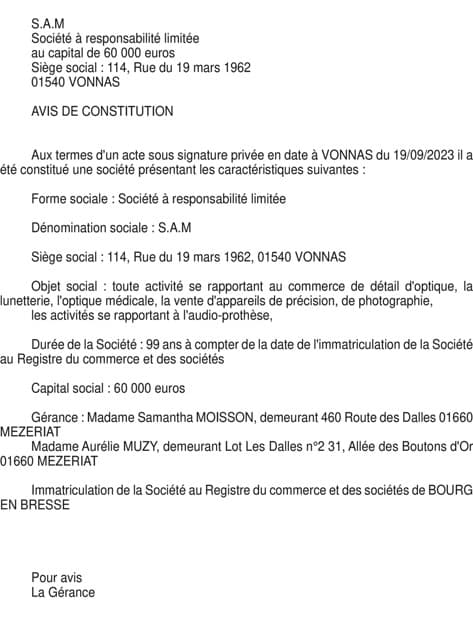 S.A.M
Société à responsabilité limitée
au capital de 60 000 euros
Siège social : 114, Rue du 19 mars 1962
01540 VONNAS

AVIS DE CONSTITUTION

Aux termes d'un acte sous signature privée en date à VONNAS du 19/09/2023 il a été constitué une société présentant les caractéristiques suivantes :

Forme sociale : Société à responsabilité limitée

Dénomination sociale : S.A.M

Siège social : 114, Rue du 19 mars 1962, 01540 VONNAS

Objet social : toute activité se rapportant au commerce de détail d'optique, la lunetterie, l'optique médicale, la vente d'appareils de précision, de photographie,
les activités se rapportant à l'audio-prothèse,

Durée de la Société : 99 ans à compter de la date de l'immatriculation de la Société au Registre du commerce et des sociétés

Capital social : 60 000 euros

Gérance : Madame Samantha MOISSON, demeurant 460 Route des Dalles 01660 MEZERIAT
Madame Aurélie MUZY, demeurant Lot Les Dalles n°2 31, Allée des Boutons d'Or 01660 MEZERIAT

Immatriculation de la Société au Registre du commerce et des sociétés de BOURG EN BRESSE

Pour avis
La Gérance